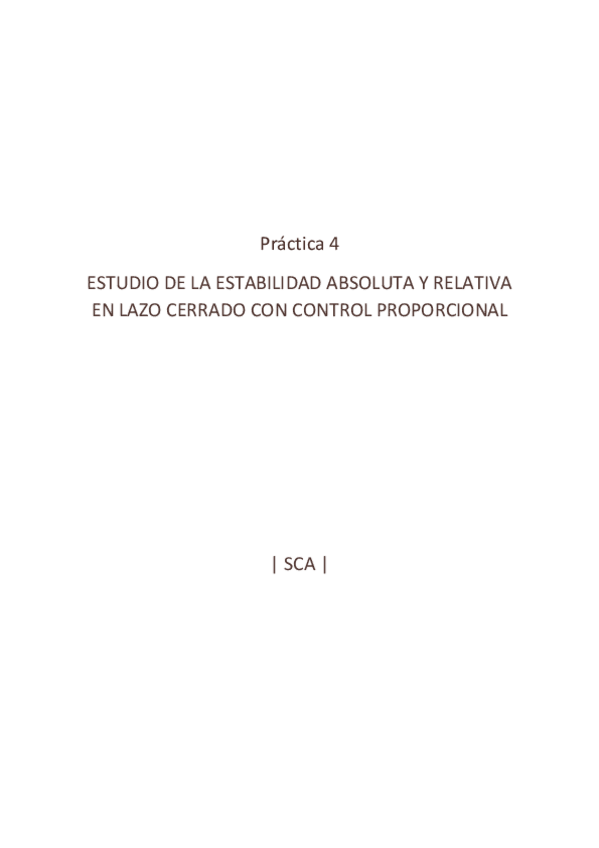 Práctica 4

ESTUDIO DE LA ESTABILIDAD ABSOLUTA Y RELATIVA EN LAZO CERRADO CON CONTROL PROPORCIONAL

| SCA |